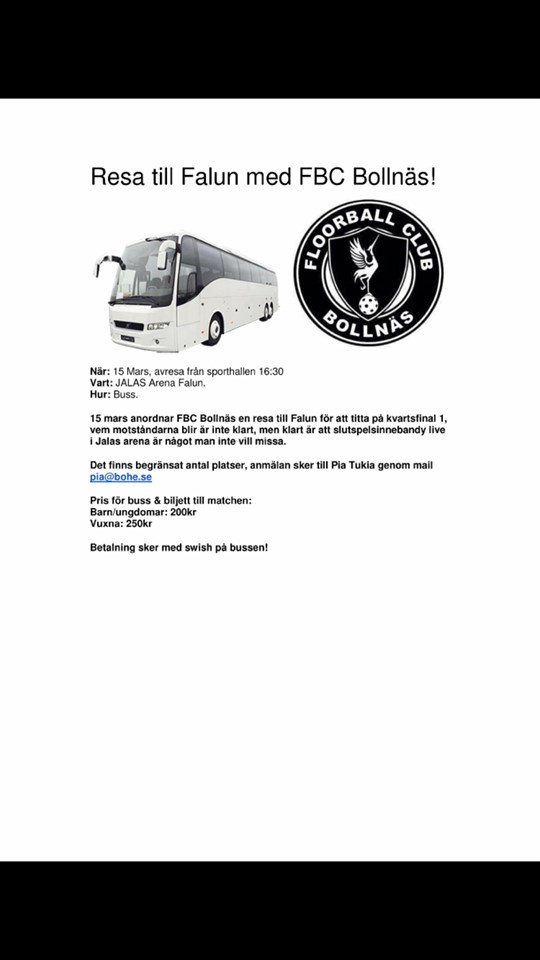 Resa till Falun med FBC Bollnäs!

FLOORBALL CLUB BOLLNÄS

När: 15 Mars, avresa från sporthallen 16:30
Vart: JALAS Arena Falun.
Hur: Buss.

15 mars anordnar FBC Bollnäs en resa till Falun för att titta på kvartsfinal 1, vem motståndarna blir är inte klart, men klart är att slutspelsinnebandy live i Jalas arena är något man inte vill missa.

Det finns begränsat antal platser, anmälan sker till Pia Tukia genom mail pia@bohe.se

Pris för buss & biljett till matchen:
Barn/ungdomar: 200kr
Vuxna: 250kr

Betalning sker med swish på bussen!